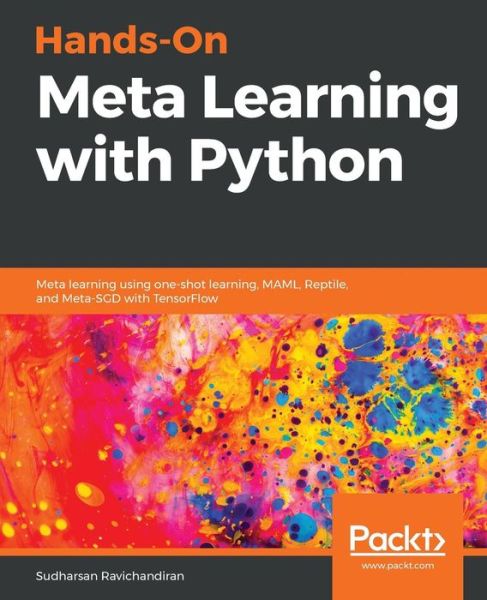 Hands-On
Meta Learning with Python

Meta learning using one-shot learning, MAML, Reptile, and Meta-SGD with TensorFlow

Packt>
www.packt.com

Sudharsan Ravichandiran